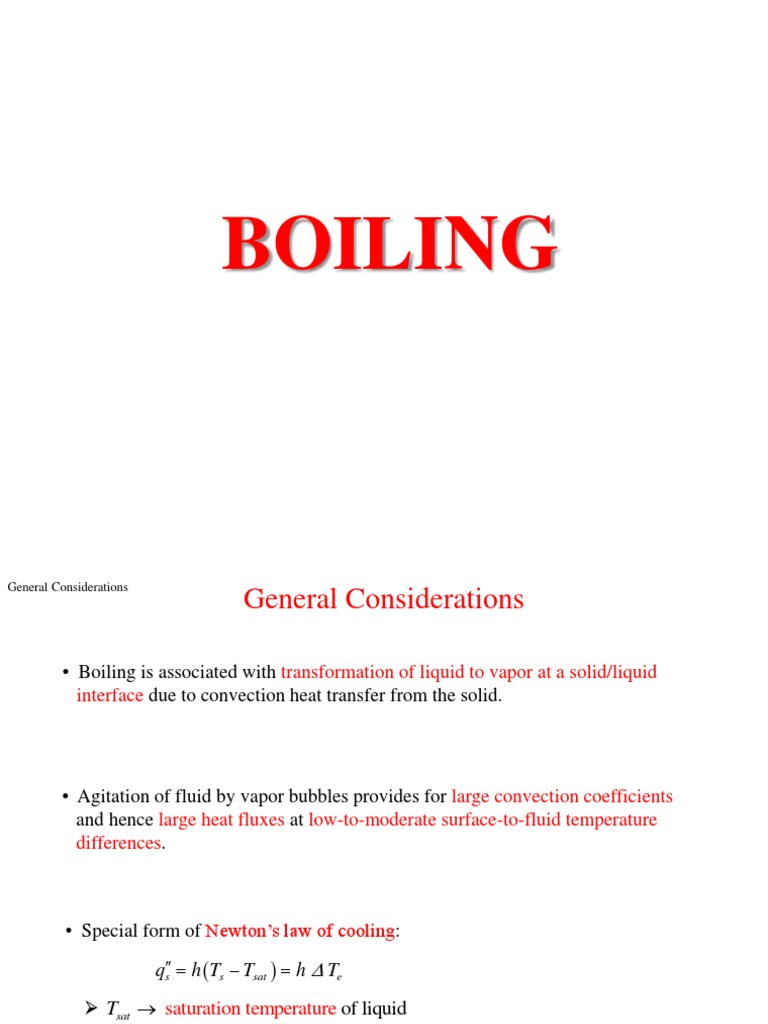 BOILING

General Considerations

General Considerations

• Boiling is associated with transformation of liquid to vapor at a solid/liquid interface due to convection heat transfer from the solid.

• Agitation of fluid by vapor bubbles provides for large convection coefficients and hence large heat fluxes at low-to-moderate surface-to-fluid temperature differences.

• Special form of Newton's law of cooling:

$q_s'' = h(T_s - T_{sat}) = h \Delta T_e$

➢ $T_{sat} \rightarrow$ saturation temperature of liquid